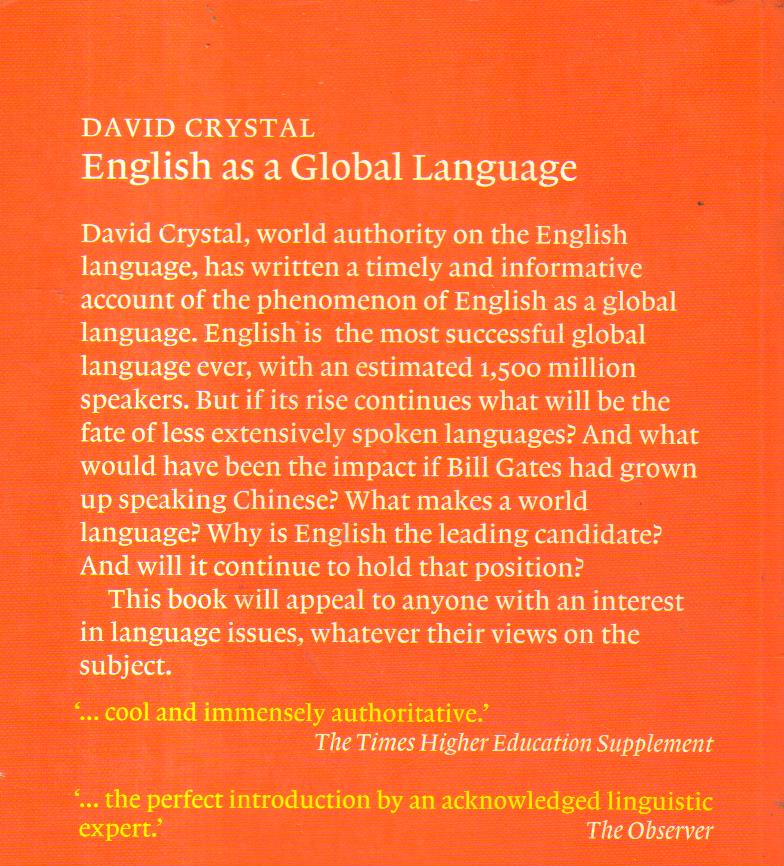 DAVID CRYSTAL
English as a Global Language

David Crystal, world authority on the English language, has written a timely and informative account of the phenomenon of English as a global language. English is the most successful global language ever, with an estimated 1,500 million speakers. But if its rise continues what will be the fate of less extensively spoken languages? And what would have been the impact if Bill Gates had grown up speaking Chinese? What makes a world language? Why is English the leading candidate? And will it continue to hold that position?

This book will appeal to anyone with an interest in language issues, whatever their views on the subject.

'... cool and immensely authoritative.'
The Times Higher Education Supplement

'... the perfect introduction by an acknowledged linguistic expert.'
The Observer